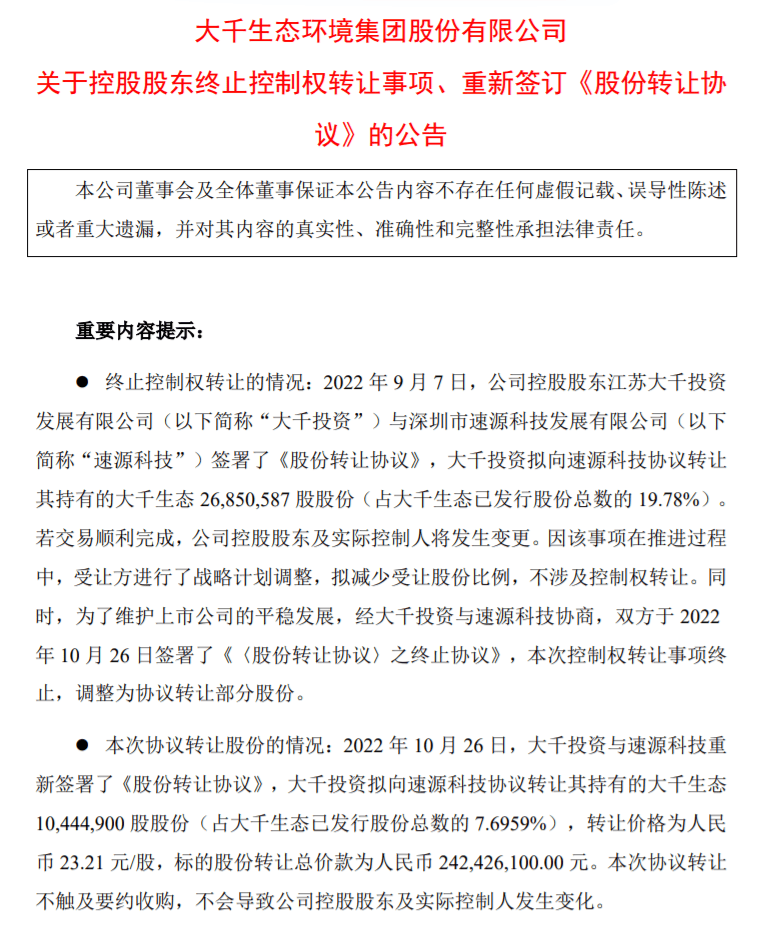 大千生态环境集团股份有限公司

关于控股股东终止控制权转让事项、重新签订《股份转让协议》的公告

本公司董事会及全体董事保证本公告内容不存在任何虚假记载、误导性陈述或者重大遗漏，并对其内容的真实性、准确性和完整性承担法律责任。

重要内容提示：

● 终止控制权转让的情况：2022 年 9 月 7 日，公司控股股东江苏大千投资发展有限公司（以下简称“大千投资”）与深圳市速源科技发展有限公司（以下简称“速源科技”）签署了《股份转让协议》，大千投资拟向速源科技协议转让其持有的大千生态 26,850,587 股股份（占大千生态已发行股份总数的 19.78%）。若交易顺利完成，公司控股股东及实际控制人将发生变更。因该事项在推进过程中，受让方进行了战略计划调整，拟减少受让股份比例，不涉及控制权转让。同时，为了维护上市公司的平稳发展，经大千投资与速源科技协商，双方于 2022 年 10 月 26 日签署了《〈股份转让协议〉之终止协议》，本次控制权转让事项终止，调整为协议转让部分股份。

● 本次协议转让股份的情况：2022 年 10 月 26 日，大千投资与速源科技重新签署了《股份转让协议》，大千投资拟向速源科技协议转让其持有的大千生态 10,444,900 股股份（占大千生态已发行股份总数的 7.6959%），转让价格为人民币 23.21 元/股，标的股份转让总价款为人民币 242,426,100.00 元。本次协议转让不触及要约收购，不会导致公司控股股东及实际控制人发生变化。